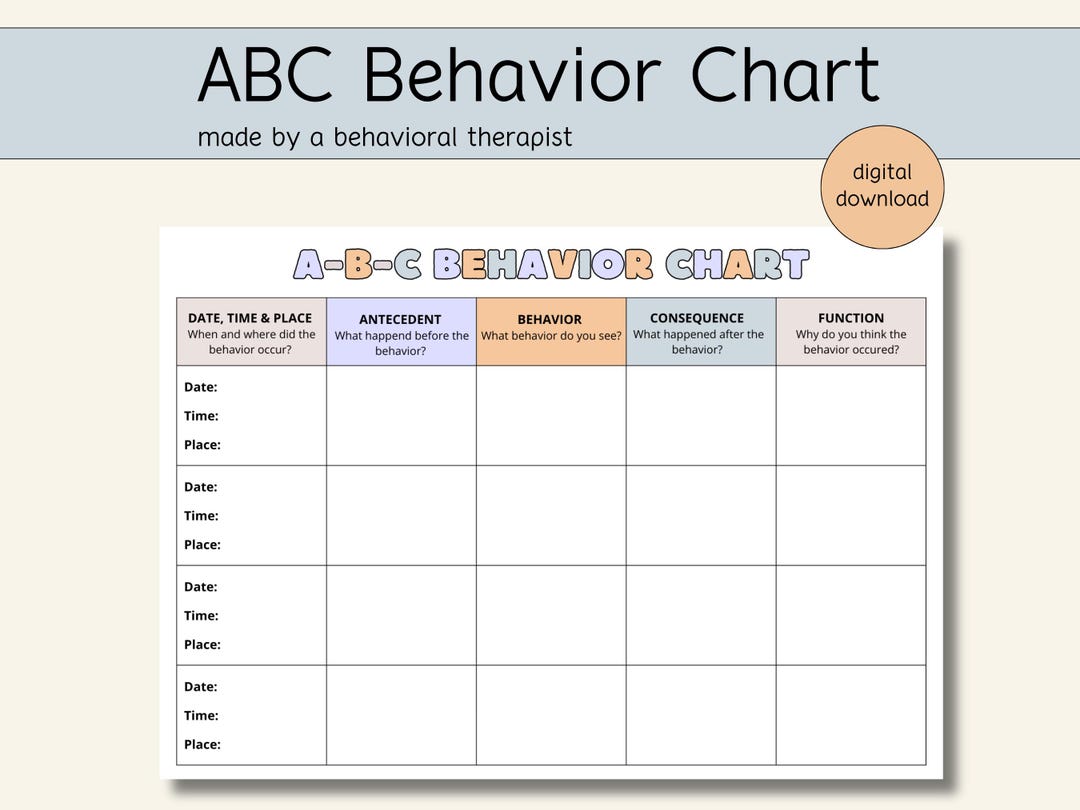 ABC Behavior Chart
made by a behavioral therapist

digital download

A-B-C BEHAVIOR CHART

| DATE, TIME & PLACE When and where did the behavior occur? | ANTECEDENT What happend before the behavior? | BEHAVIOR What behavior do you see? | CONSEQUENCE What happened after the behavior? | FUNCTION Why do you think the behavior occured? |
|---|---|---|---|---|
| Date: Time: Place: | | | | |
| Date: Time: Place: | | | | |
| Date: Time: Place: | | | | |
| Date: Time: Place: | | | | |